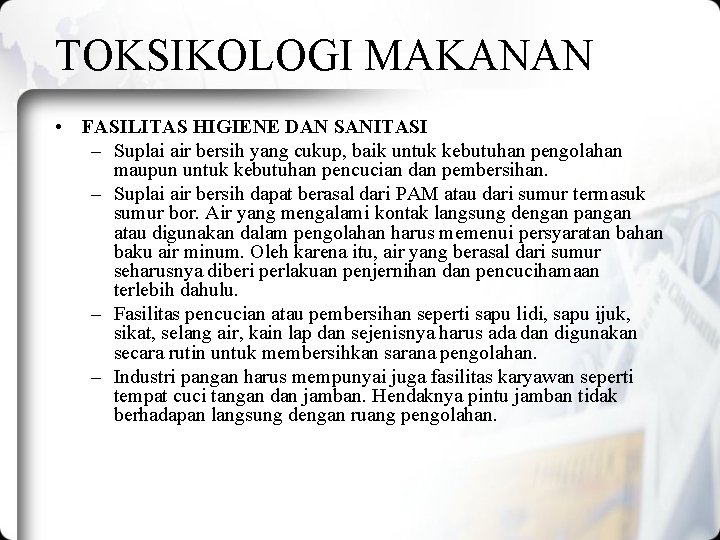 TOKSIKOLOGI MAKANAN

• FASILITAS HIGIENE DAN SANITASI
– Suplai air bersih yang cukup, baik untuk kebutuhan pengolahan maupun untuk kebutuhan pencucian dan pembersihan.
– Suplai air bersih dapat berasal dari PAM atau dari sumur termasuk sumur bor. Air yang mengalami kontak langsung dengan pangan atau digunakan dalam pengolahan harus memenui persyaratan bahan baku air minum. Oleh karena itu, air yang berasal dari sumur seharusnya diberi perlakuan penjernihan dan pencucihamaan terlebih dahulu.
– Fasilitas pencucian atau pembersihan seperti sapu lidi, sapu ijuk, sikat, selang air, kain lap dan sejenisnya harus ada dan digunakan secara rutin untuk membersihkan sarana pengolahan.
– Industri pangan harus mempunyai juga fasilitas karyawan seperti tempat cuci tangan dan jamban. Hendaknya pintu jamban tidak berhadapan langsung dengan ruang pengolahan.